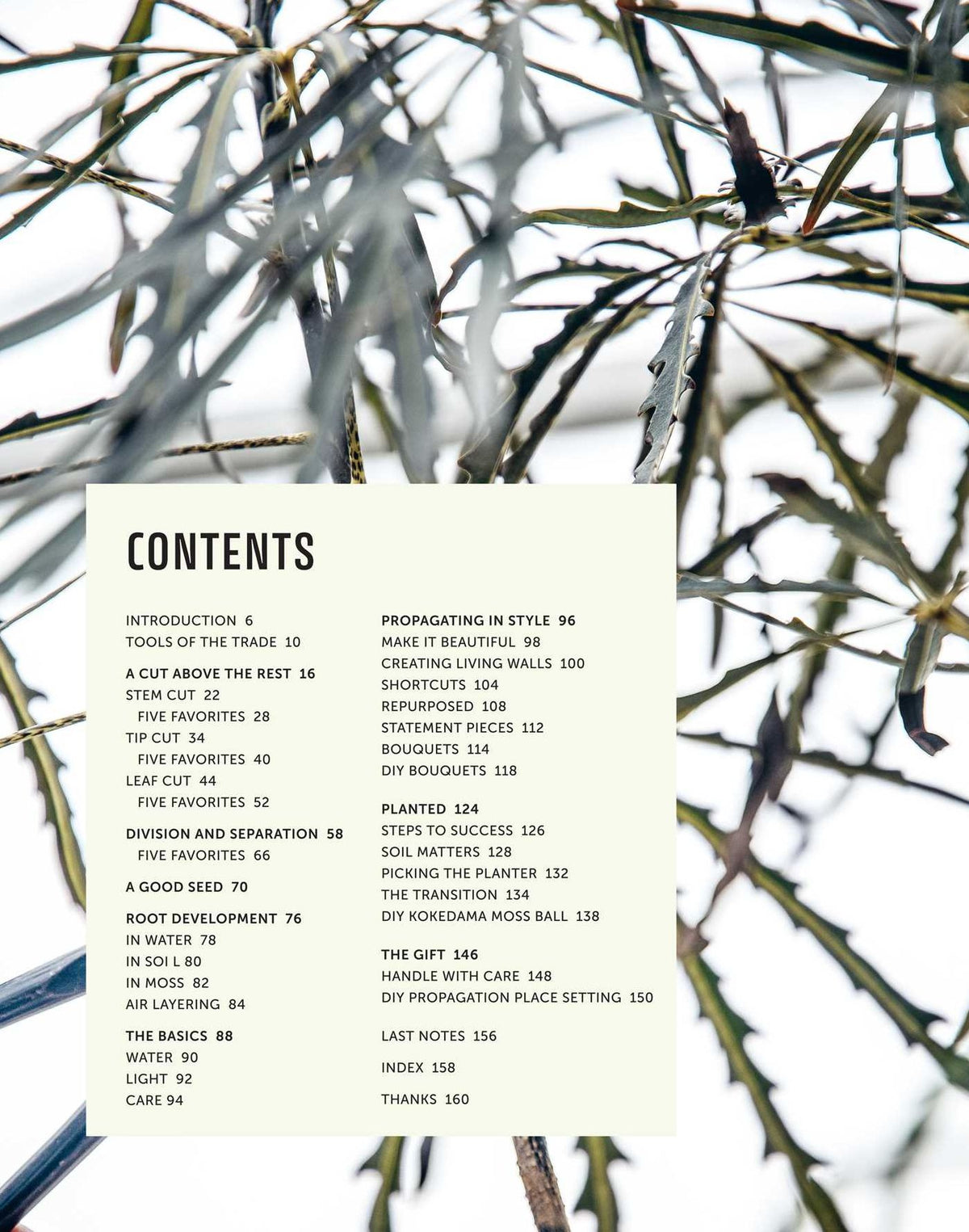 CONTENTS

INTRODUCTION 6
TOOLS OF THE TRADE 10

A CUT ABOVE THE REST 16
STEM CUT 22
FIVE FAVORITES 28
TIP CUT 34
FIVE FAVORITES 40
LEAF CUT 44
FIVE FAVORITES 52

DIVISION AND SEPARATION 58
FIVE FAVORITES 66

A GOOD SEED 70

ROOT DEVELOPMENT 76
IN WATER 78
IN SOI L 80
IN MOSS 82
AIR LAYERING 84

THE BASICS 88
WATER 90
LIGHT 92
CARE 94

PROPAGATING IN STYLE 96
MAKE IT BEAUTIFUL 98
CREATING LIVING WALLS 100
SHORTCUTS 104
REPURPOSED 108
STATEMENT PIECES 112
BOUQUETS 114
DIY BOUQUETS 118

PLANTED 124
STEPS TO SUCCESS 126
SOIL MATTERS 128
PICKING THE PLANTER 132
THE TRANSITION 134
DIY KOKEDAMA MOSS BALL 138

THE GIFT 146
HANDLE WITH CARE 148
DIY PROPAGATION PLACE SETTING 150

LAST NOTES 156

INDEX 158

THANKS 160